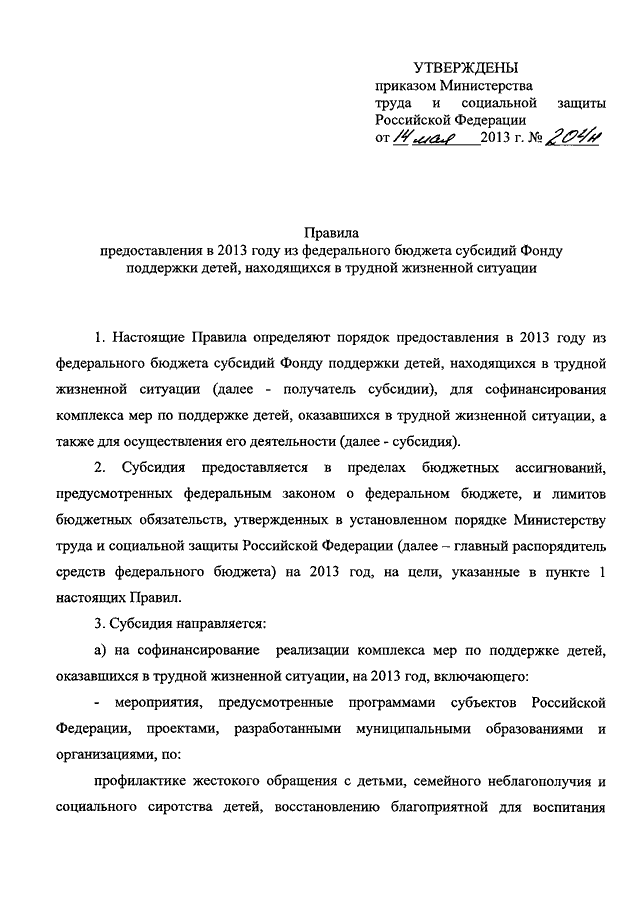 УТВЕРЖДЕНЫ
приказом Министерства труда и социальной защиты Российской Федерации
от 14 мая 2013 г. № 204н

Правила
предоставления в 2013 году из федерального бюджета субсидий Фонду поддержки детей, находящихся в трудной жизненной ситуации

1. Настоящие Правила определяют порядок предоставления в 2013 году из федерального бюджета субсидий Фонду поддержки детей, находящихся в трудной жизненной ситуации (далее - получатель субсидии), для софинансирования комплекса мер по поддержке детей, оказавшихся в трудной жизненной ситуации, а также для осуществления его деятельности (далее - субсидия).

2. Субсидия предоставляется в пределах бюджетных ассигнований, предусмотренных федеральным законом о федеральном бюджете, и лимитов бюджетных обязательств, утвержденных в установленном порядке Министерству труда и социальной защиты Российской Федерации (далее – главный распорядитель средств федерального бюджета) на 2013 год, на цели, указанные в пункте 1 настоящих Правил.

3. Субсидия направляется:

а) на софинансирование реализации комплекса мер по поддержке детей, оказавшихся в трудной жизненной ситуации, на 2013 год, включающего:

- мероприятия, предусмотренные программами субъектов Российской Федерации, проектами, разработанными муниципальными образованиями и организациями, по:

профилактике жестокого обращения с детьми, семейного неблагополучия и социального сиротства детей, восстановлению благоприятной для воспитания